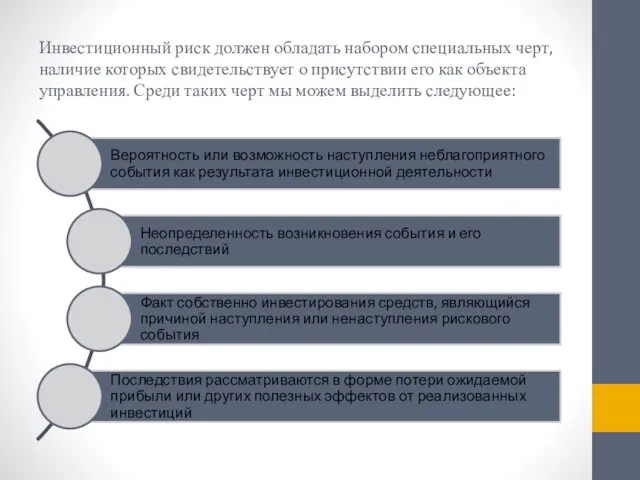 Инвестиционный риск должен обладать набором специальных черт, наличие которых свидетельствует о присутствии его как объекта управления. Среди таких черт мы можем выделить следующее:

Вероятность или возможность наступления неблагоприятного события как результата инвестиционной деятельности

Неопределенность возникновения события и его последствий

Факт собственно инвестирования средств, являющийся причиной наступления или ненаступления рискового события

Последствия рассматриваются в форме потери ожидаемой прибыли или других полезных эффектов от реализованных инвестиций